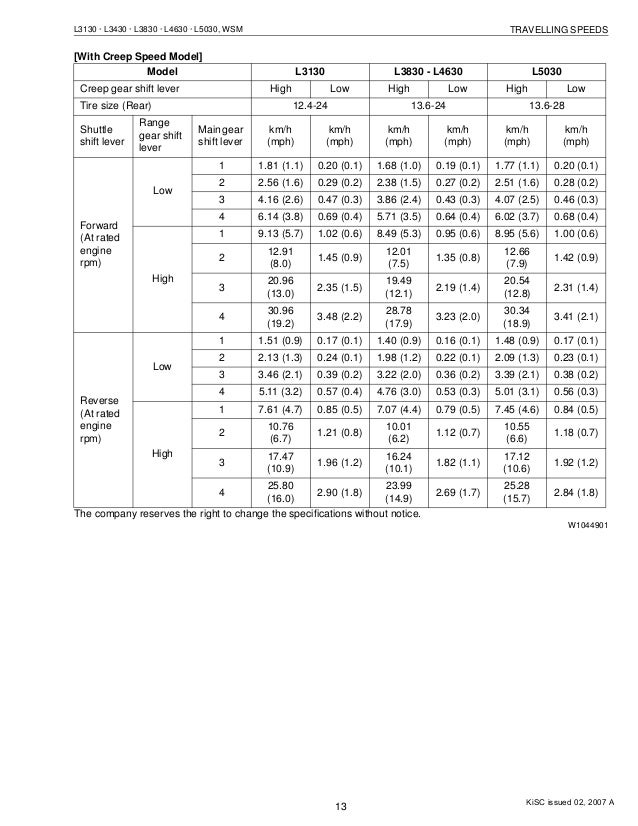 L3130 · L3430 · L3830 · L4630 · L5030, WSM

TRAVELLING SPEEDS

[With Creep Speed Model]

| Model | | | L3130 | | L3830 - L4630 | | L5030 | |
|---|---|---|---|---|---|---|---|---|
| Creep gear shift lever | | | High | Low | High | Low | High | Low |
| Tire size (Rear) | | | 12.4-24 | | 13.6-24 | | 13.6-28 | |
| Shuttle shift lever | Range gear shift lever | Main gear shift lever | km/h (mph) | km/h (mph) | km/h (mph) | km/h (mph) | km/h (mph) | km/h (mph) |
| Forward (At rated engine rpm) | Low | 1 | 1.81 (1.1) | 0.20 (0.1) | 1.68 (1.0) | 0.19 (0.1) | 1.77 (1.1) | 0.20 (0.1) |
| | | 2 | 2.56 (1.6) | 0.29 (0.2) | 2.38 (1.5) | 0.27 (0.2) | 2.51 (1.6) | 0.28 (0.2) |
| | | 3 | 4.16 (2.6) | 0.47 (0.3) | 3.86 (2.4) | 0.43 (0.3) | 4.07 (2.5) | 0.46 (0.3) |
| | | 4 | 6.14 (3.8) | 0.69 (0.4) | 5.71 (3.5) | 0.64 (0.4) | 6.02 (3.7) | 0.68 (0.4) |
| | High | 1 | 9.13 (5.7) | 1.02 (0.6) | 8.49 (5.3) | 0.95 (0.6) | 8.95 (5.6) | 1.00 (0.6) |
| | | 2 | 12.91 (8.0) | 1.45 (0.9) | 12.01 (7.5) | 1.35 (0.8) | 12.66 (7.9) | 1.42 (0.9) |
| | | 3 | 20.96 (13.0) | 2.35 (1.5) | 19.49 (12.1) | 2.19 (1.4) | 20.54 (12.8) | 2.31 (1.4) |
| | | 4 | 30.96 (19.2) | 3.48 (2.2) | 28.78 (17.9) | 3.23 (2.0) | 30.34 (18.9) | 3.41 (2.1) |
| Reverse (At rated engine rpm) | Low | 1 | 1.51 (0.9) | 0.17 (0.1) | 1.40 (0.9) | 0.16 (0.1) | 1.48 (0.9) | 0.17 (0.1) |
| | | 2 | 2.13 (1.3) | 0.24 (0.1) | 1.98 (1.2) | 0.22 (0.1) | 2.09 (1.3) | 0.23 (0.1) |
| | | 3 | 3.46 (2.1) | 0.39 (0.2) | 3.22 (2.0) | 0.36 (0.2) | 3.39 (2.1) | 0.38 (0.2) |
| | | 4 | 5.11 (3.2) | 0.57 (0.4) | 4.76 (3.0) | 0.53 (0.3) | 5.01 (3.1) | 0.56 (0.3) |
| | High | 1 | 7.61 (4.7) | 0.85 (0.5) | 7.07 (4.4) | 0.79 (0.5) | 7.45 (4.6) | 0.84 (0.5) |
| | | 2 | 10.76 (6.7) | 1.21 (0.8) | 10.01 (6.2) | 1.12 (0.7) | 10.55 (6.6) | 1.18 (0.7) |
| | | 3 | 17.47 (10.9) | 1.96 (1.2) | 16.24 (10.1) | 1.82 (1.1) | 17.12 (10.6) | 1.92 (1.2) |
| | | 4 | 25.80 (16.0) | 2.90 (1.8) | 23.99 (14.9) | 2.69 (1.7) | 25.28 (15.7) | 2.84 (1.8) |

The company reserves the right to change the specifications without notice.

W1044901

13

KiSC issued 02, 2007 A